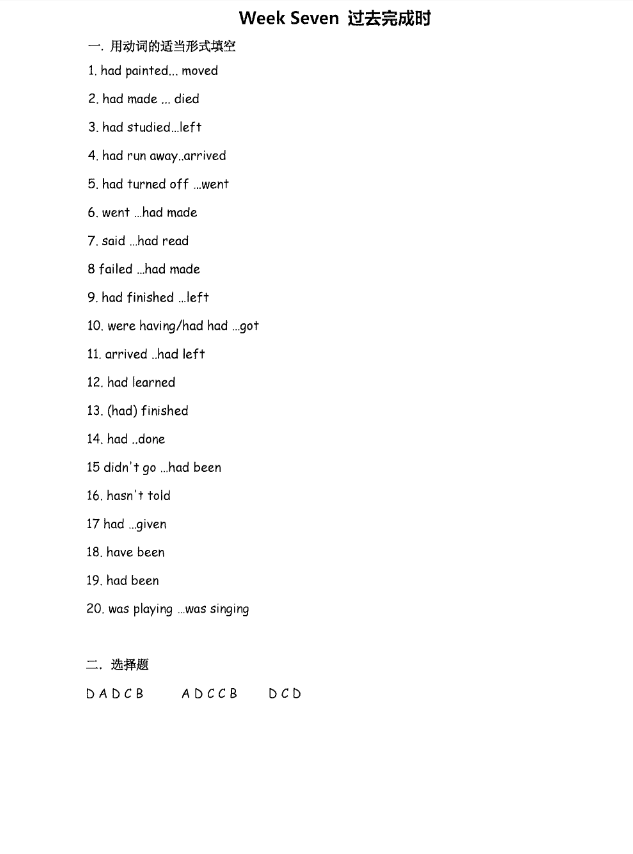 Week Seven 过去完成时

一. 用动词的适当形式填空

1. had painted... moved

2. had made ... died

3. had studied...left

4. had run away..arrived

5. had turned off ...went

6. went ...had made

7. said ...had read

8 failed ...had made

9. had finished ...left

10. were having/had had ...got

11. arrived ..had left

12. had learned

13. (had) finished

14. had ..done

15 didn't go ...had been

16. hasn't told

17 had ...given

18. have been

19. had been

20. was playing ...was singing

二. 选择题

D A D C B A D C C B D C D